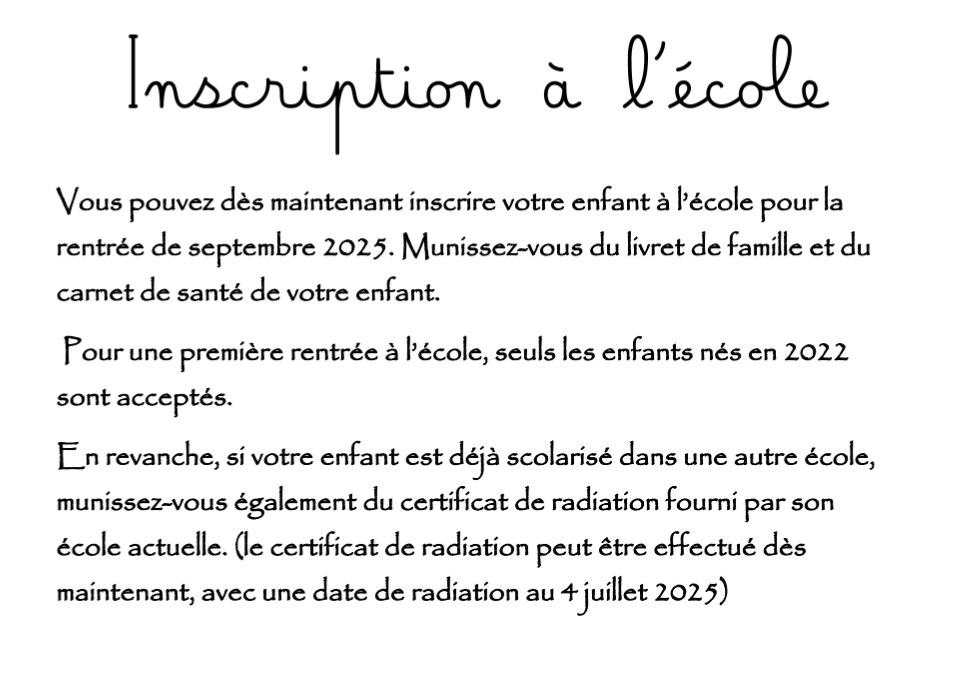 Inscription à l'école

Vous pouvez dès maintenant inscrire votre enfant à l'école pour la rentrée de septembre 2025. Munissez-vous du livret de famille et du carnet de santé de votre enfant.

Pour une première rentrée à l'école, seuls les enfants nés en 2022 sont acceptés.

En revanche, si votre enfant est déjà scolarisé dans une autre école, munissez-vous également du certificat de radiation fourni par son école actuelle. (le certificat de radiation peut être effectué dès maintenant, avec une date de radiation au 4 juillet 2025)